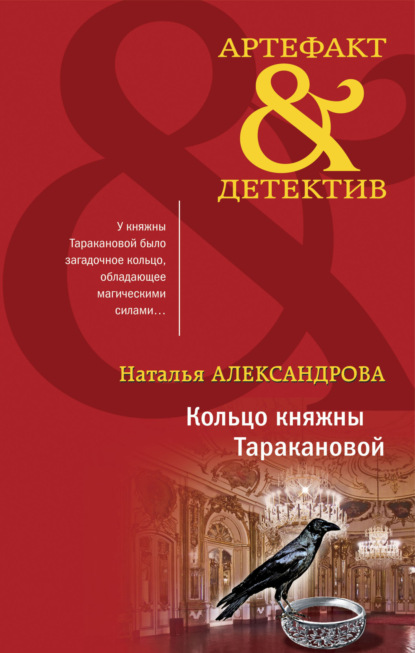 АРТЕФАКТ
&
ДЕТЕКТИВ

У княжны Таракановой было загадочное кольцо, обладающее магическими силами…

Наталья АЛЕКСАНДРОВА

Кольцо княжны Таракановой